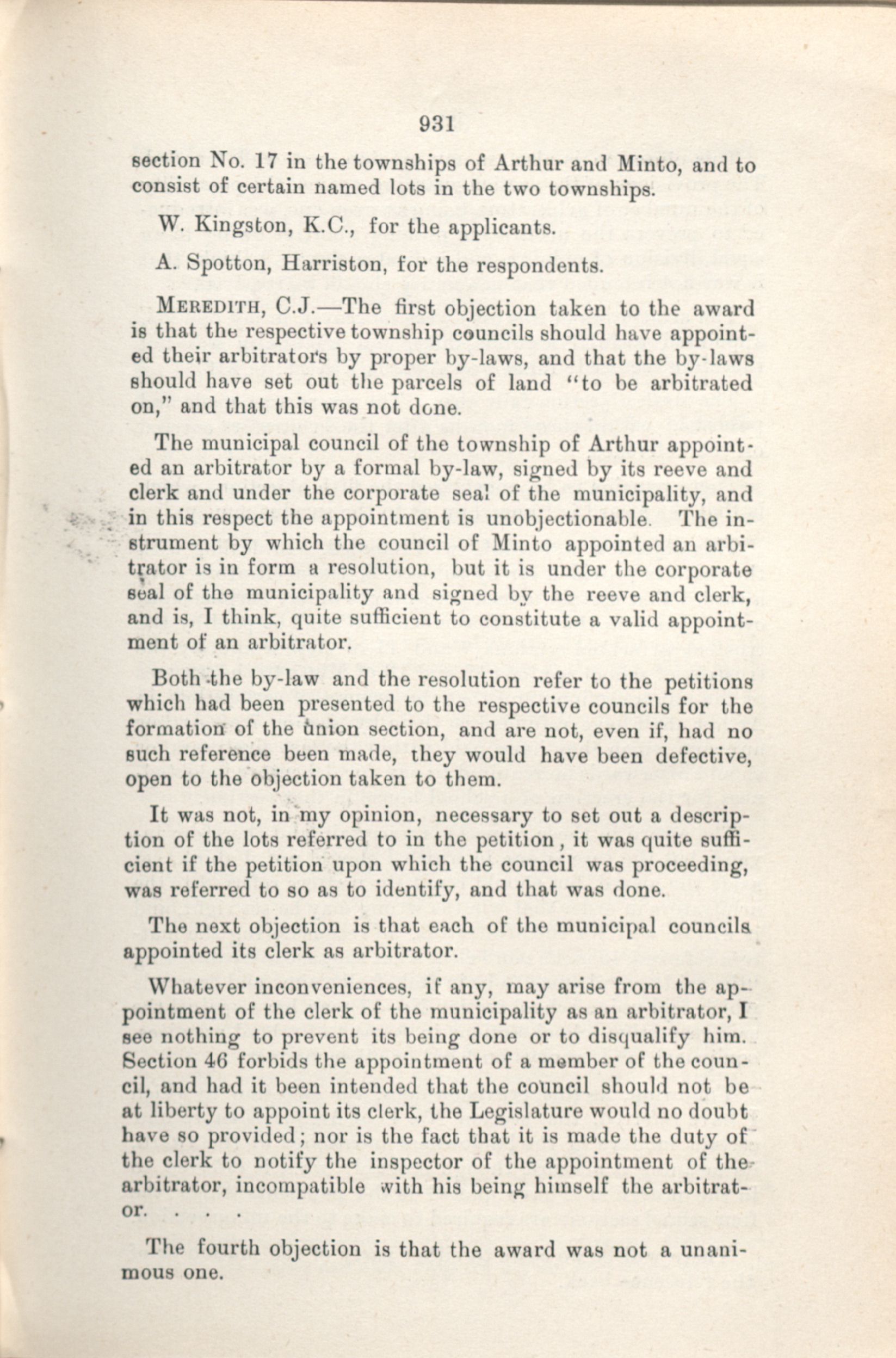 931

section No. 17 in the townships of Arthur and Minto, and to consist of certain named lots in the two townships.

W. Kingston, K.C., for the applicants.

A. Spotton, Harriston, for the respondents.

MEREDITH, C.J.—The first objection taken to the award is that the respective township councils should have appointed their arbitrators by proper by-laws, and that the by-laws should have set out the parcels of land "to be arbitrated on," and that this was not done.

The municipal council of the township of Arthur appointed an arbitrator by a formal by-law, signed by its reeve and clerk and under the corporate seal of the municipality, and in this respect the appointment is unobjectionable. The instrument by which the council of Minto appointed an arbitrator is in form a resolution, but it is under the corporate seal of the municipality and signed by the reeve and clerk, and is, I think, quite sufficient to constitute a valid appointment of an arbitrator.

Both the by-law and the resolution refer to the petitions which had been presented to the respective councils for the formation of the union section, and are not, even if, had no such reference been made, they would have been defective, open to the objection taken to them.

It was not, in my opinion, necessary to set out a description of the lots referred to in the petition, it was quite sufficient if the petition upon which the council was proceeding, was referred to so as to identify, and that was done.

The next objection is that each of the municipal councils appointed its clerk as arbitrator.

Whatever inconveniences, if any, may arise from the appointment of the clerk of the municipality as an arbitrator, I see nothing to prevent its being done or to disqualify him. Section 46 forbids the appointment of a member of the council, and had it been intended that the council should not be at liberty to appoint its clerk, the Legislature would no doubt have so provided; nor is the fact that it is made the duty of the clerk to notify the inspector of the appointment of the arbitrator, incompatible with his being himself the arbitrator. . . .

The fourth objection is that the award was not a unanimous one.